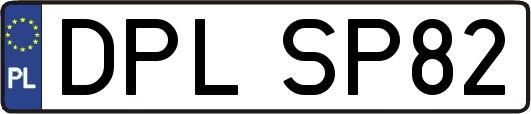 PL
DPL SP82